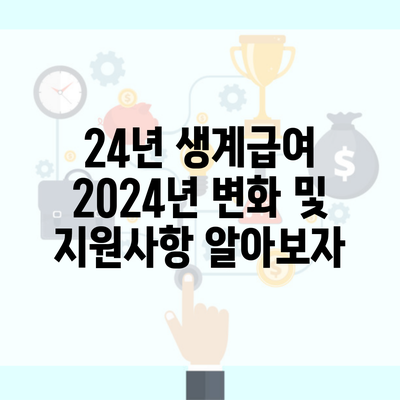 24년 생계급여 2024년 변화 및 지원사항 알아보자